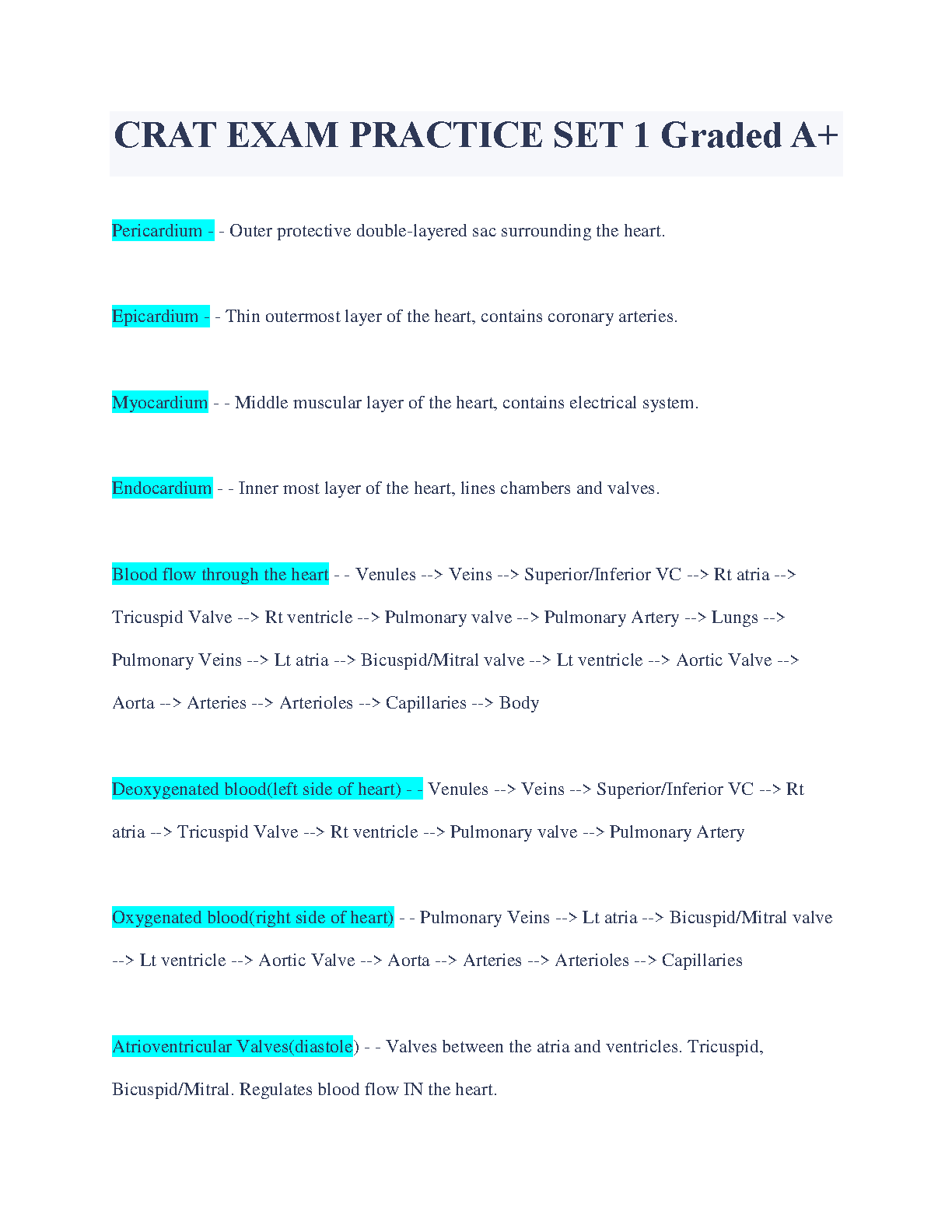 CRAT EXAM PRACTICE SET 1 Graded A+

Pericardium - - Outer protective double-layered sac surrounding the heart.

Epicardium - - Thin outermost layer of the heart, contains coronary arteries.

Myocardium - - Middle muscular layer of the heart, contains electrical system.

Endocardium - - Inner most layer of the heart, lines chambers and valves.

Blood flow through the heart - - Venules --> Veins --> Superior/Inferior VC --> Rt atria --> Tricuspid Valve --> Rt ventricle --> Pulmonary valve --> Pulmonary Artery --> Lungs --> Pulmonary Veins --> Lt atria --> Bicuspid/Mitral valve --> Lt ventricle --> Aortic Valve --> Aorta --> Arteries --> Arterioles --> Capillaries --> Body

Deoxygenated blood(left side of heart) - - Venules --> Veins --> Superior/Inferior VC --> Rt atria --> Tricuspid Valve --> Rt ventricle --> Pulmonary valve --> Pulmonary Artery

Oxygenated blood(right side of heart) - - Pulmonary Veins --> Lt atria --> Bicuspid/Mitral valve --> Lt ventricle --> Aortic Valve --> Aorta --> Arteries --> Arterioles --> Capillaries

Atrioventricular Valves(diastole) - - Valves between the atria and ventricles. Tricuspid, Bicuspid/Mitral. Regulates blood flow IN the heart.